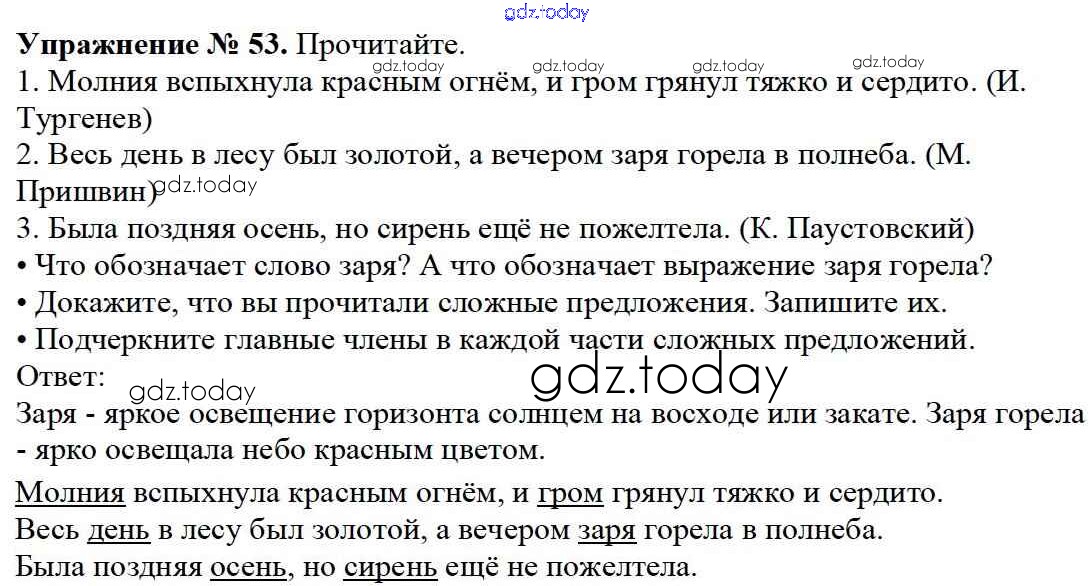 Упражнение № 53. Прочитайте.
1. Молния вспыхнула красным огнём, и гром грянул тяжко и сердито. (И. Тургенев)
2. Весь день в лесу был золотой, а вечером заря горела в полнеба. (М. Пришвин)
3. Была поздняя осень, но сирень ещё не пожелтела. (К. Паустовский)
• Что обозначает слово заря? А что обозначает выражение заря горела?
• Докажите, что вы прочитали сложные предложения. Запишите их.
• Подчеркните главные члены в каждой части сложных предложений.
Ответ:
Заря - яркое освещение горизонта солнцем на восходе или закате. Заря горела - ярко освещала небо красным цветом.

Молния вспыхнула красным огнём, и гром грянул тяжко и сердито.
Весь день в лесу был золотой, а вечером заря горела в полнеба.
Была поздняя осень, но сирень ещё не пожелтела.

gdz.today